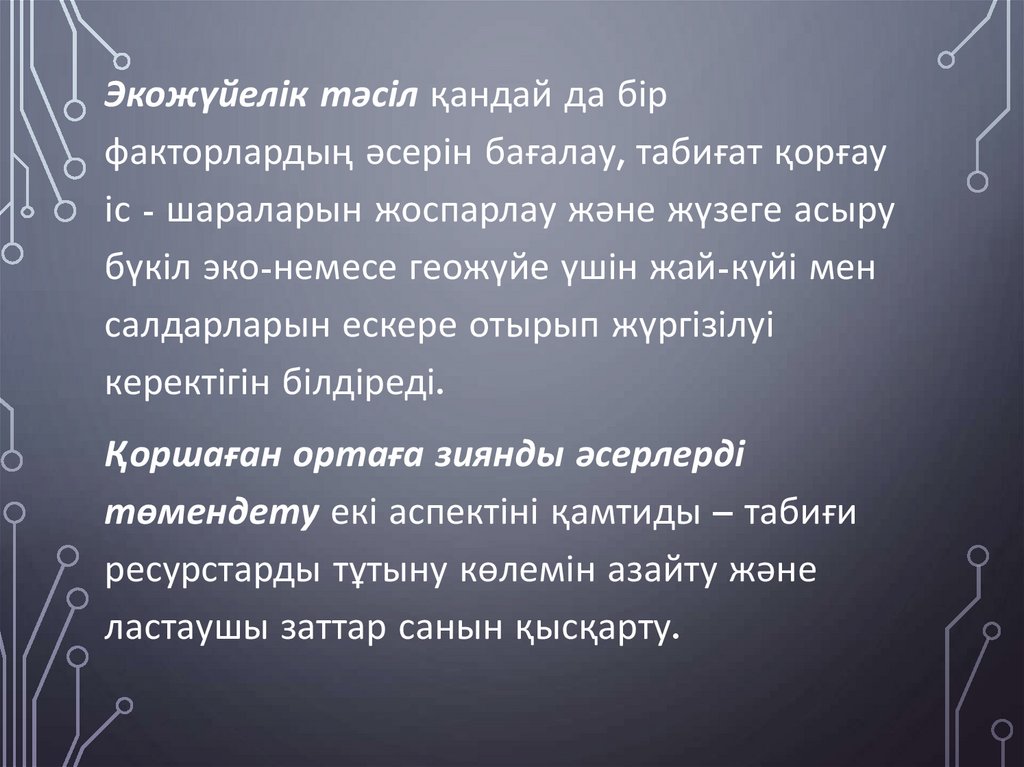 Экожүйелік тәсіл қандай да бір факторлардың әсерін бағалау, табиғат қорғау іс - шараларын жоспарлау және жүзеге асыру бүкіл эко-немесе геожүйе үшін жай-күйі мен салдарларын ескере отырып жүргізілуі керектігін білдіреді.

Қоршаған ортаға зиянды әсерлерді төмендету екі аспектіні қамтиды – табиғи ресурстарды тұтыну көлемін азайту және ластаушы заттар санын қысқарту.